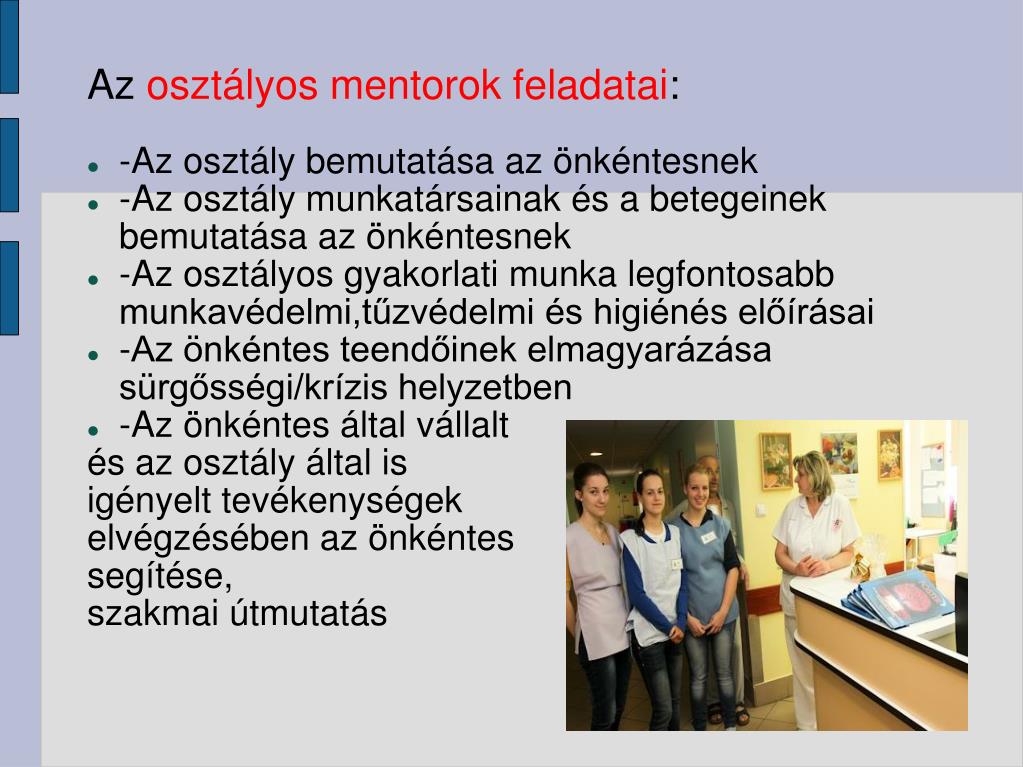 Az osztályos mentorok feladatai:

- -Az osztály bemutatása az önkéntesnek
- -Az osztály munkatársainak és a betegeinek bemutatása az önkéntesnek
- -Az osztályos gyakorlati munka legfontosabb munkavédelmi,tűzvédelmi és higiénés előírásai
- -Az önkéntes teendőinek elmagyarázása sürgősségi/krízis helyzetben
- -Az önkéntes által vállalt és az osztály által is igényelt tevékenységek elvégzésében az önkéntes segítése,
szakmai útmutatás